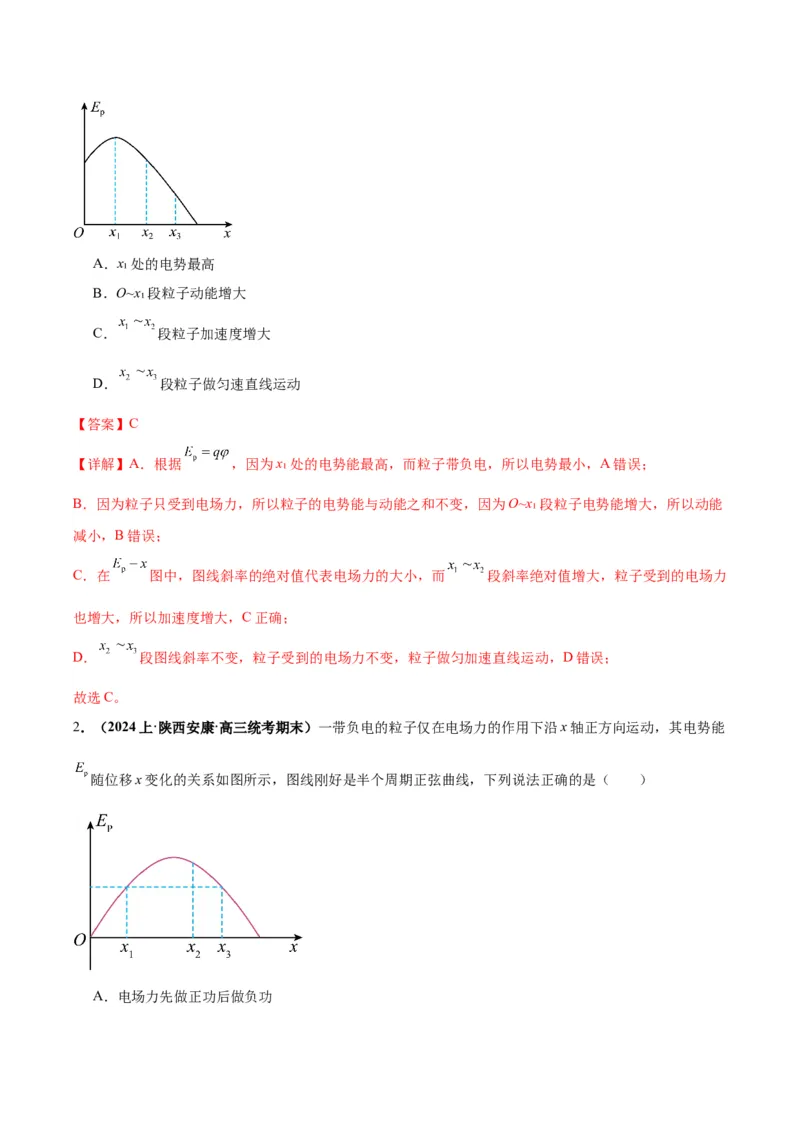 $E_p$

$O$ $x_1$ $x_2$ $x_3$ $x$

A．$x_1$ 处的电势最高

B．$O$~$x_1$ 段粒子动能增大

C．$x_1 \sim x_2$ 段粒子加速度增大

D．$x_2 \sim x_3$ 段粒子做匀速直线运动

【答案】C

【详解】A．根据 $E_p = q\varphi$，因为 $x_1$ 处的电势能最高，而粒子带负电，所以电势最小，A 错误；

B．因为粒子只受到电场力，所以粒子的电势能与动能之和不变，因为 $O$~$x_1$ 段粒子电势能增大，所以动能减小，B 错误；

C．在 $E_p - x$ 图中，图线斜率的绝对值代表电场力的大小，而 $x_1 \sim x_2$ 段斜率绝对值增大，粒子受到的电场力也增大，所以加速度增大，C 正确；

D．$x_2 \sim x_3$ 段图线斜率不变，粒子受到的电场力不变，粒子做匀加速直线运动，D 错误；

故选 C。

2．（2024 上·陕西安康·高三统考期末）一带负电的粒子仅在电场力的作用下沿 $x$ 轴正方向运动，其电势能 $E_p$ 随位移 $x$ 变化的关系如图所示，图线刚好是半个周期正弦曲线，下列说法正确的是（　　）

$E_p$

$O$ $x_1$ $x_2$ $x_3$ $x$

A．电场力先做正功后做负功